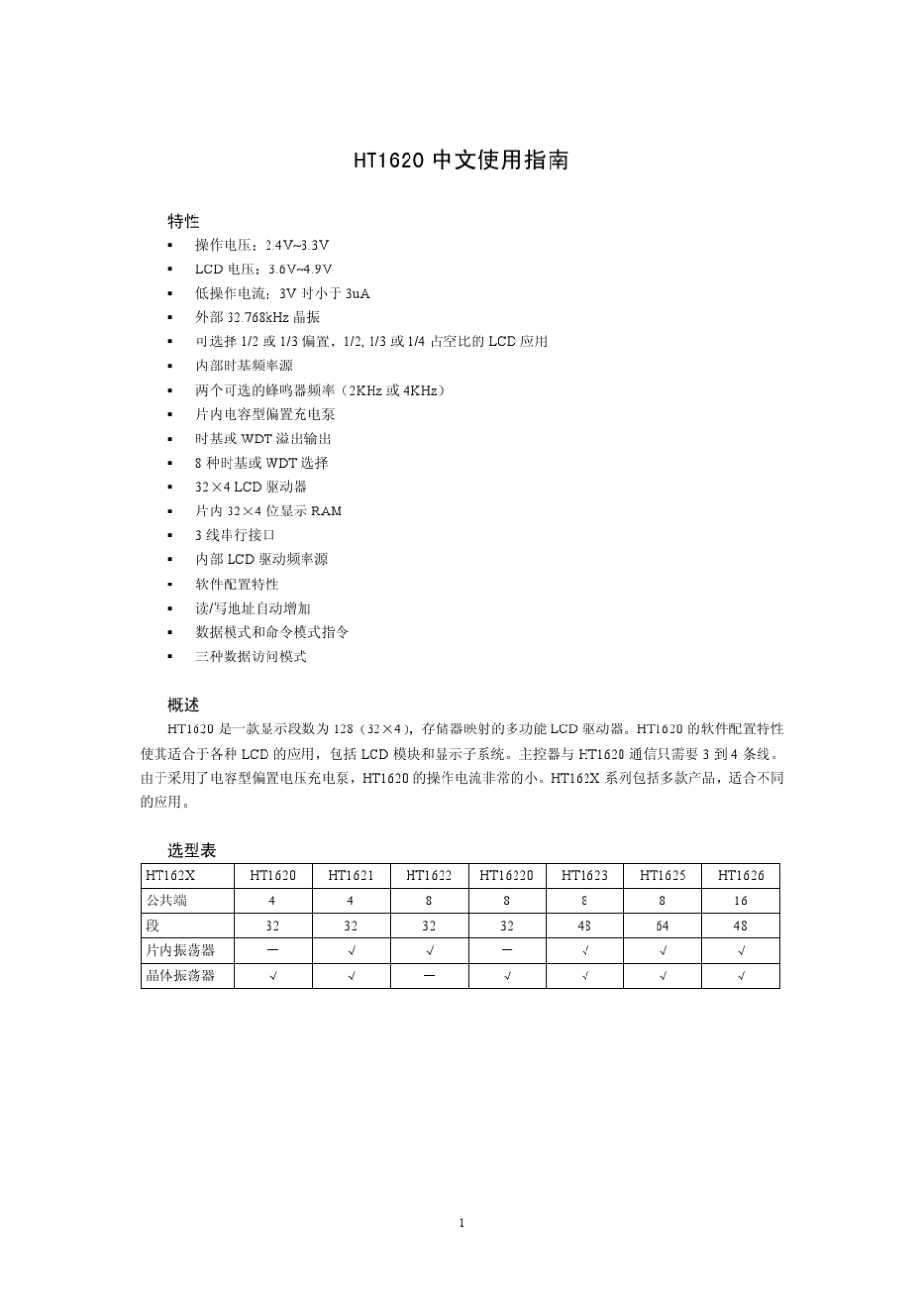 HT1620 中文使用指南

特性

▪ 操作电压：2.4V~3.3V
▪ LCD 电压：3.6V~4.9V
▪ 低操作电流：3V 时小于 3uA
▪ 外部 32.768kHz 晶振
▪ 可选择 1/2 或 1/3 偏置，1/2, 1/3 或 1/4 占空比的 LCD 应用
▪ 内部时基频率源
▪ 两个可选的蜂鸣器频率（2KHz 或 4KHz）
▪ 片内电容型偏置充电泵
▪ 时基或 WDT 溢出输出
▪ 8 种时基或 WDT 选择
▪ 32×4 LCD 驱动器
▪ 片内 32×4 位显示 RAM
▪ 3 线串行接口
▪ 内部 LCD 驱动频率源
▪ 软件配置特性
▪ 读/写地址自动增加
▪ 数据模式和命令模式指令
▪ 三种数据访问模式

概述

HT1620 是一款显示段数为 128（32×4），存储器映射的多功能 LCD 驱动器。HT1620 的软件配置特性使其适合于各种 LCD 的应用，包括 LCD 模块和显示子系统。主控器与 HT1620 通信只需要 3 到 4 条线。由于采用了电容型偏置电压充电泵，HT1620 的操作电流非常的小。HT162X 系列包括多款产品，适合不同的应用。

选型表

| HT162X | HT1620 | HT1621 | HT1622 | HT16220 | HT1623 | HT1625 | HT1626 |
|---|---|---|---|---|---|---|---|
| 公共端 | 4 | 4 | 8 | 8 | 8 | 8 | 16 |
| 段 | 32 | 32 | 32 | 32 | 48 | 64 | 48 |
| 片内振荡器 | — | √ | √ | — | √ | √ | √ |
| 晶体振荡器 | √ | √ | — | √ | √ | √ | √ |

1